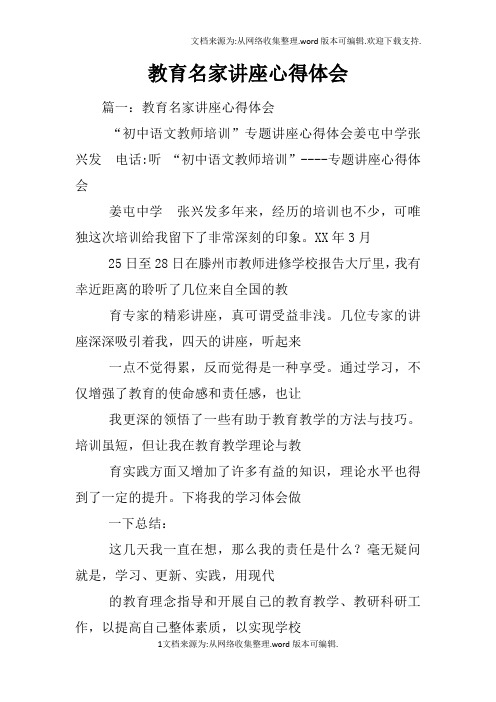 文档来源为:从网络收集整理.word版本可编辑.欢迎下载支持.

教育名家讲座心得体会

篇一：教育名家讲座心得体会

“初中语文教师培训”专题讲座心得体会姜屯中学张兴发 电话:听 “初中语文教师培训”----专题讲座心得体会

姜屯中学 张兴发多年来，经历的培训也不少，可唯独这次培训给我留下了非常深刻的印象。XX年3月

25日至28日在滕州市教师进修学校报告大厅里，我有幸近距离的聆听了几位来自全国的教

育专家的精彩讲座，真可谓受益非浅。几位专家的讲座深深吸引着我，四天的讲座，听起来

一点不觉得累，反而觉得是一种享受。通过学习，不仅增强了教育的使命感和责任感，也让

我更深的领悟了一些有助于教育教学的方法与技巧。培训虽短，但让我在教育教学理论与教

育实践方面又增加了许多有益的知识，理论水平也得到了一定的提升。下将我的学习体会做

一下总结：

这几天我一直在想，那么我的责任是什么？毫无疑问就是，学习、更新、实践，用现代

的教育理念指导和开展自己的教育教学、教研科研工作，以提高自己整体素质，以实现学校

1文档来源为:从网络收集整理.word版本可编辑.